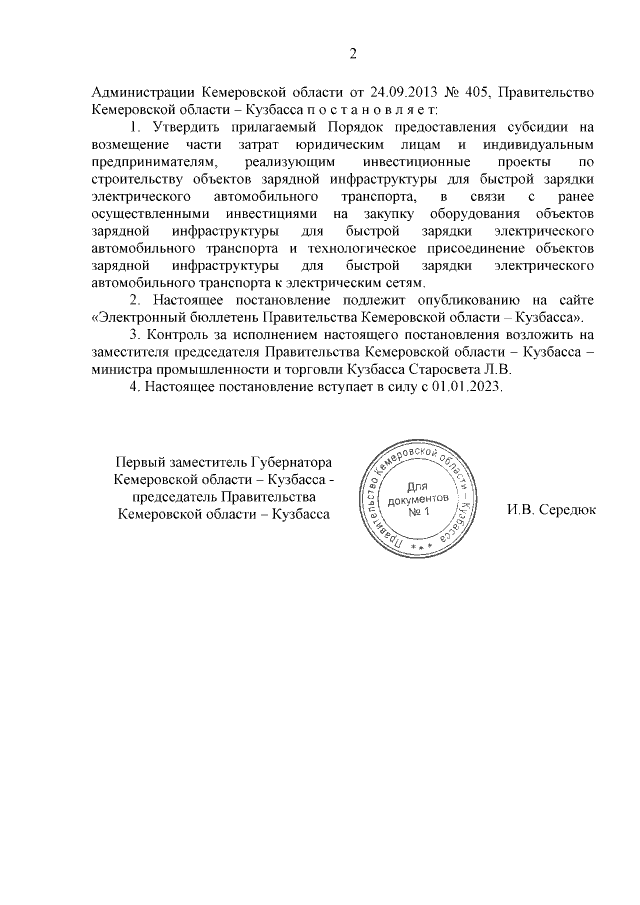 2

Администрации Кемеровской области от 24.09.2013 № 405, Правительство Кемеровской области – Кузбасса п о с т а н о в л я е т:

1. Утвердить прилагаемый Порядок предоставления субсидии на возмещение части затрат юридическим лицам и индивидуальным предпринимателям, реализующим инвестиционные проекты по строительству объектов зарядной инфраструктуры для быстрой зарядки электрического автомобильного транспорта, в связи с ранее осуществленными инвестициями на закупку оборудования объектов зарядной инфраструктуры для быстрой зарядки электрического автомобильного транспорта и технологическое присоединение объектов зарядной инфраструктуры для быстрой зарядки электрического автомобильного транспорта к электрическим сетям.

2. Настоящее постановление подлежит опубликованию на сайте «Электронный бюллетень Правительства Кемеровской области – Кузбасса».

3. Контроль за исполнением настоящего постановления возложить на заместителя председателя Правительства Кемеровской области – Кузбасса – министра промышленности и торговли Кузбасса Старосвета Л.В.

4. Настоящее постановление вступает в силу с 01.01.2023.

Первый заместитель Губернатора Кемеровской области – Кузбасса - председатель Правительства Кемеровской области – Кузбасса

Правительство Кемеровской области – Кузбасса
Для документов № 1

И.В. Середюк